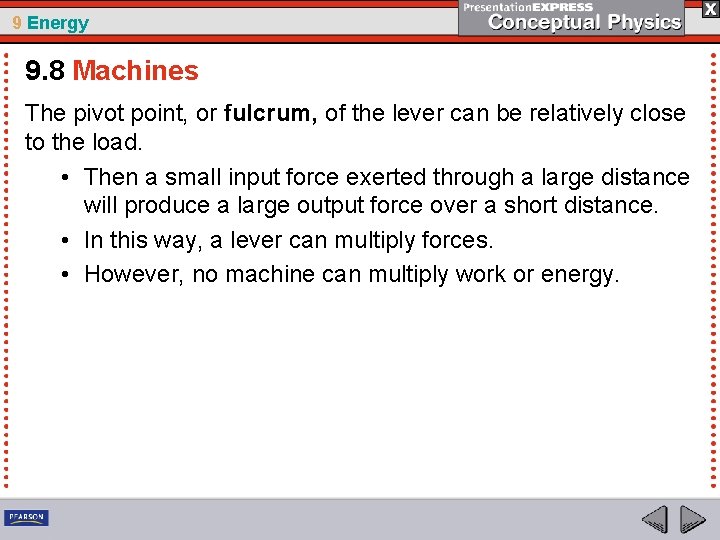 9 Energy

PresentationEXPRESS
Conceptual Physics

X

9.8 Machines

The pivot point, or fulcrum, of the lever can be relatively close to the load.

• Then a small input force exerted through a large distance will produce a large output force over a short distance.
• In this way, a lever can multiply forces.
• However, no machine can multiply work or energy.

PEARSON